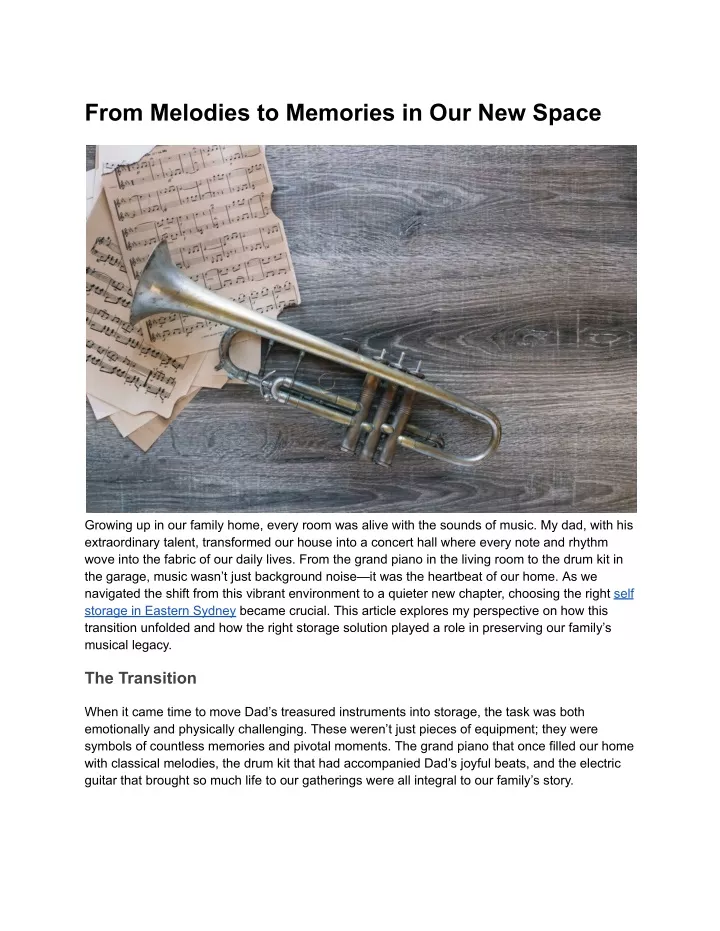 From Melodies to Memories in Our New Space

Growing up in our family home, every room was alive with the sounds of music. My dad, with his extraordinary talent, transformed our house into a concert hall where every note and rhythm wove into the fabric of our daily lives. From the grand piano in the living room to the drum kit in the garage, music wasn't just background noise—it was the heartbeat of our home. As we navigated the shift from this vibrant environment to a quieter new chapter, choosing the right self storage in Eastern Sydney became crucial. This article explores my perspective on how this transition unfolded and how the right storage solution played a role in preserving our family's musical legacy.

The Transition

When it came time to move Dad's treasured instruments into storage, the task was both emotionally and physically challenging. These weren't just pieces of equipment; they were symbols of countless memories and pivotal moments. The grand piano that once filled our home with classical melodies, the drum kit that had accompanied Dad's joyful beats, and the electric guitar that brought so much life to our gatherings were all integral to our family's story.